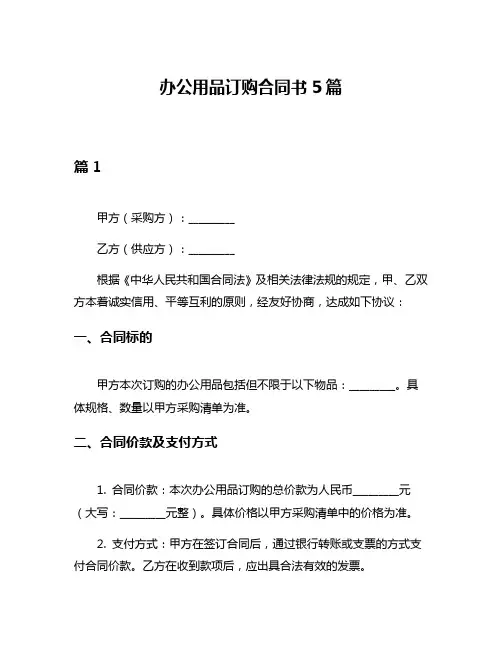 办公用品订购合同书 5 篇

篇 1

甲方（采购方）：________

乙方（供应方）：________

根据《中华人民共和国合同法》及相关法律法规的规定，甲、乙双方本着诚实信用、平等互利的原则，经友好协商，达成如下协议：

一、合同标的

甲方本次订购的办公用品包括但不限于以下物品：________。具体规格、数量以甲方采购清单为准。

二、合同价款及支付方式

1. 合同价款：本次办公用品订购的总价款为人民币________元（大写：________元整）。具体价格以甲方采购清单中的价格为准。

2. 支付方式：甲方在签订合同后，通过银行转账或支票的方式支付合同价款。乙方在收到款项后，应出具合法有效的发票。